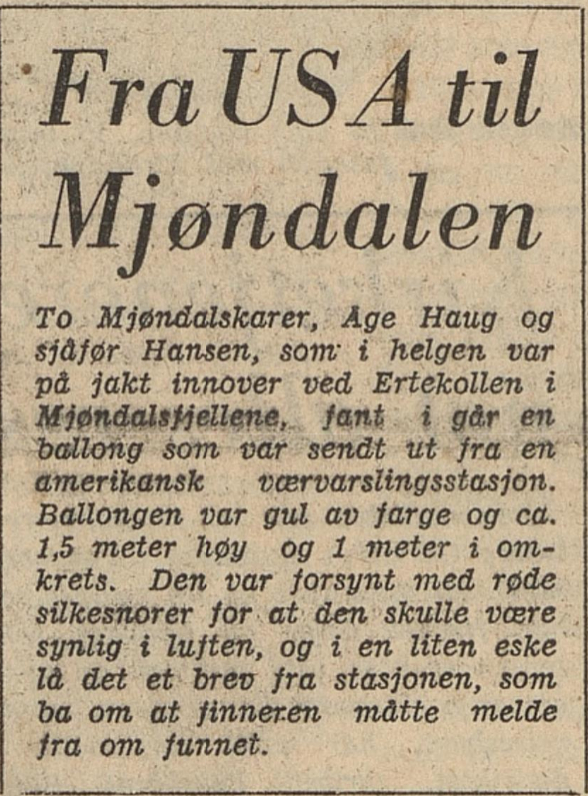 Fra USA til Mjøndalen

To Mjøndalskarer, Åge Haug og sjåfør Hansen, som i helgen var på jakt innover ved Ertekollen i Mjøndalsfjellene, fant i går en ballong som var sendt ut fra en amerikansk værvarslingsstasjon. Ballongen var gul av farge og ca. 1,5 meter høy og 1 meter i omkrets. Den var forsynt med røde silkesnorer for at den skulle være synlig i luften, og i en liten eske lå det et brev fra stasjonen, som ba om at finneren måtte melde fra om funnet.